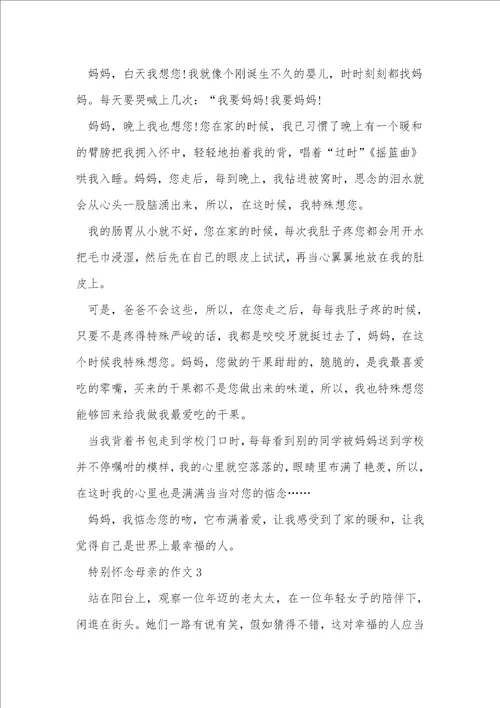 妈妈，白天我想您!我就像个刚诞生不久的婴儿，时时刻刻都找妈妈。每天要哭喊上几次：“我要妈妈!我要妈妈!

妈妈，晚上我也想您!您在家的时候，我已习惯了晚上有一个暖和的臂膀把我拥入怀中，轻轻地拍着我的背，唱着“过时”《摇篮曲》哄我入睡。妈妈，您走后，每到晚上，我钻进被窝时，思念的泪水就会从心头一股脑涌出来，所以，在这时候，我特殊想您。

我的肠胃从小就不好，您在家的时候，每次我肚子疼您都会用开水把毛巾浸湿，然后先在自己的眼皮上试试，再当心翼翼地放在我的肚皮上。

可是，爸爸不会这些，所以，在您走之后，每每我肚子疼的时候，只要不是疼得特殊严峻的话，我都是咬咬牙就挺过去了，妈妈，在这个时候我特殊想您。妈妈，您做的干果甜甜的，脆脆的，是我最喜爱吃的零嘴，买来的干果都不是您做出来的味道，所以，我也特殊想您能够回来给我做我最爱吃的干果。

当我背着书包走到学校门口时，每每看到别的同学被妈妈送到学校并不停嘱咐的模样，我的心里就空落落的，眼睛里布满了艳羡，所以，在这时我的心里也是满满当当对您的惦念……

妈妈，我惦念您的吻，它布满着爱，让我感受到了家的暖和，让我觉得自己是世界上最幸福的人。

特别怀念母亲的作文 3

站在阳台上，观察一位年迈的老太太，在一位年轻女子的陪伴下，闲逛在街头。她们一路有说有笑，假如猜得不错，这对幸福的人应当